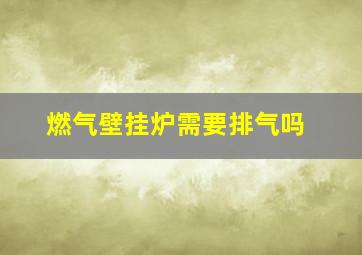 燃气壁挂炉需要排气吗